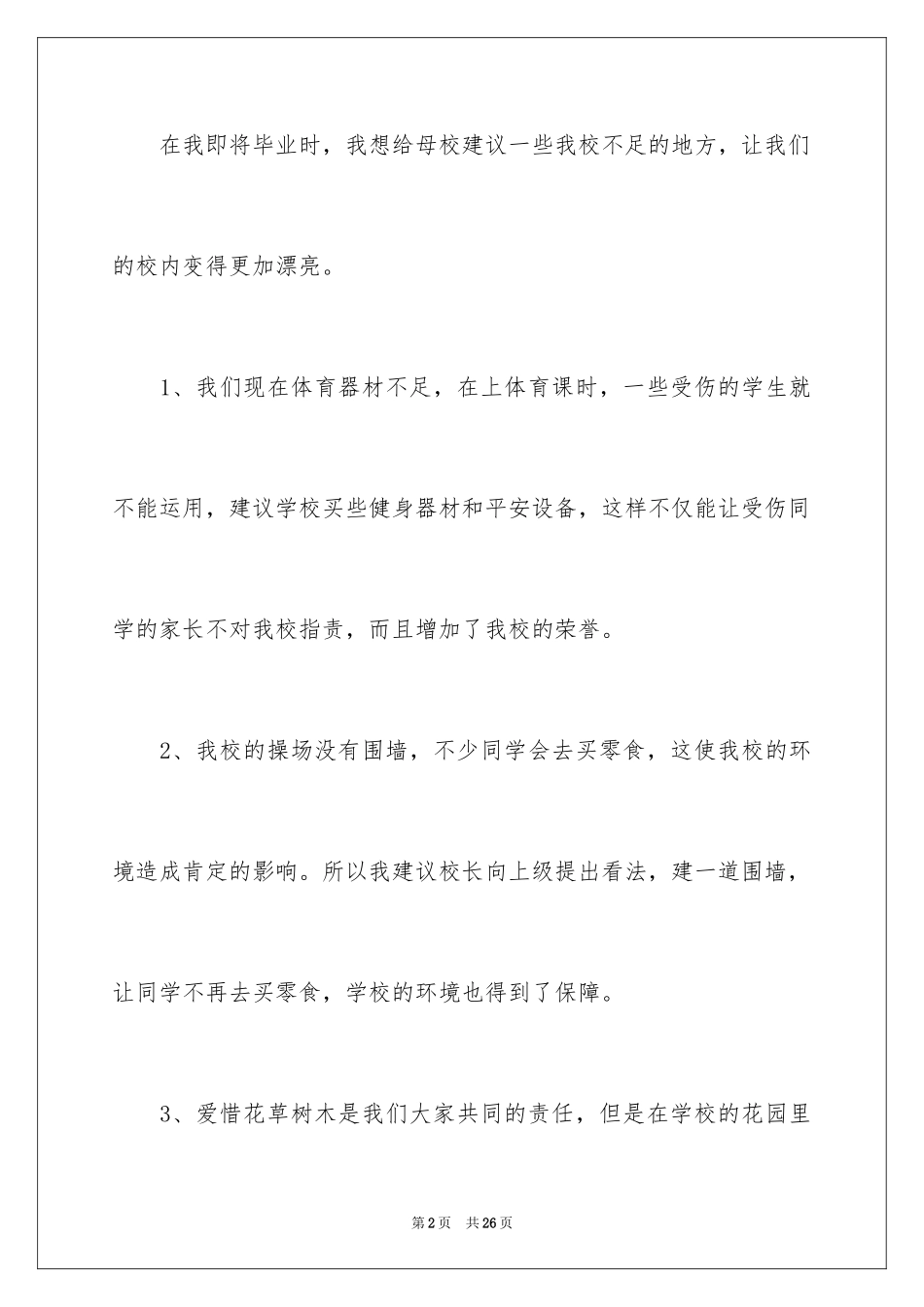 在我即将毕业时，我想给母校建议一些我校不足的地方，让我们的校内变得更加漂亮。

1、我们现在体育器材不足，在上体育课时，一些受伤的学生就不能运用，建议学校买些健身器材和平安设备，这样不仅能让受伤同学的家长不对我校指责，而且增加了我校的荣誉。

2、我校的操场没有围墙，不少同学会去买零食，这使我校的环境造成肯定的影响。所以我建议校长向上级提出看法，建一道围墙，让同学不再去买零食，学校的环境也得到了保障。

3、爱惜花草树木是我们大家共同的责任，但是在学校的花园里

第2页　共26页